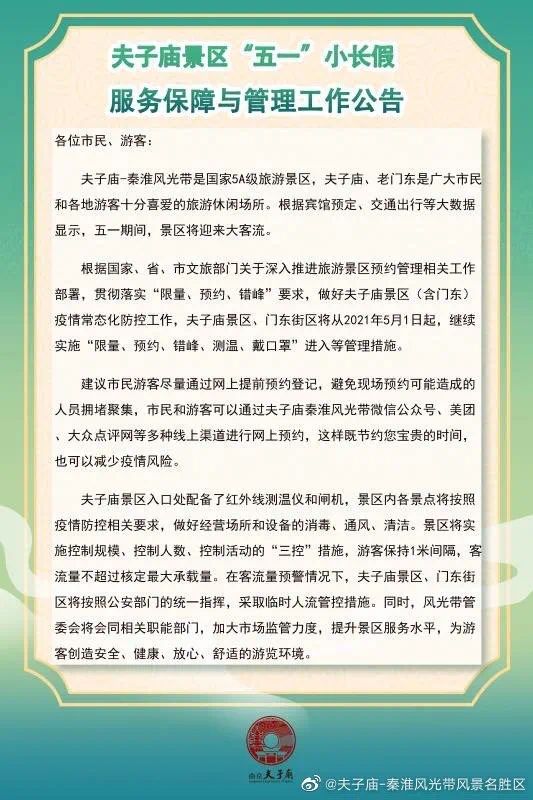 夫子庙景区“五一”小长假

服务保障与管理工作公告

各位市民、游客：

夫子庙-秦淮风光带是国家5A级旅游景区，夫子庙、老门东是广大市民和各地游客十分喜爱的旅游休闲场所。根据宾馆预定、交通出行等大数据显示，五一期间，景区将迎来大客流。

根据国家、省、市文旅部门关于深入推进旅游景区预约管理相关工作部署，贯彻落实“限量、预约、错峰”要求，做好夫子庙景区（含门东）疫情常态化防控工作，夫子庙景区、门东街区将从2021年5月1日起，继续实施“限量、预约、错峰、测温、戴口罩”进入等管理措施。

建议市民游客尽量通过网上提前预约登记，避免现场预约可能造成的人员拥堵聚集，市民和游客可以通过夫子庙秦淮风光带微信公众号、美团、大众点评网等多种线上渠道进行网上预约，这样既节约您宝贵的时间，也可以减少疫情风险。

夫子庙景区入口处配备了红外线测温仪和闸机，景区内各景点将按照疫情防控相关要求，做好经营场所和设备的消毒、通风、清洁。景区将实施控制规模、控制人数、控制活动的“三控”措施，游客保持1米间隔，客流量不超过核定最大承载量。在客流量预警情况下，夫子庙景区、门东街区将按照公安部门的统一指挥，采取临时人流管控措施。同时，风光带管委会将会同相关职能部门，加大市场监管力度，提升景区服务水平，为游客创造安全、健康、放心、舒适的游览环境。

南京夫子庙

@夫子庙-秦淮风光带风景名胜区